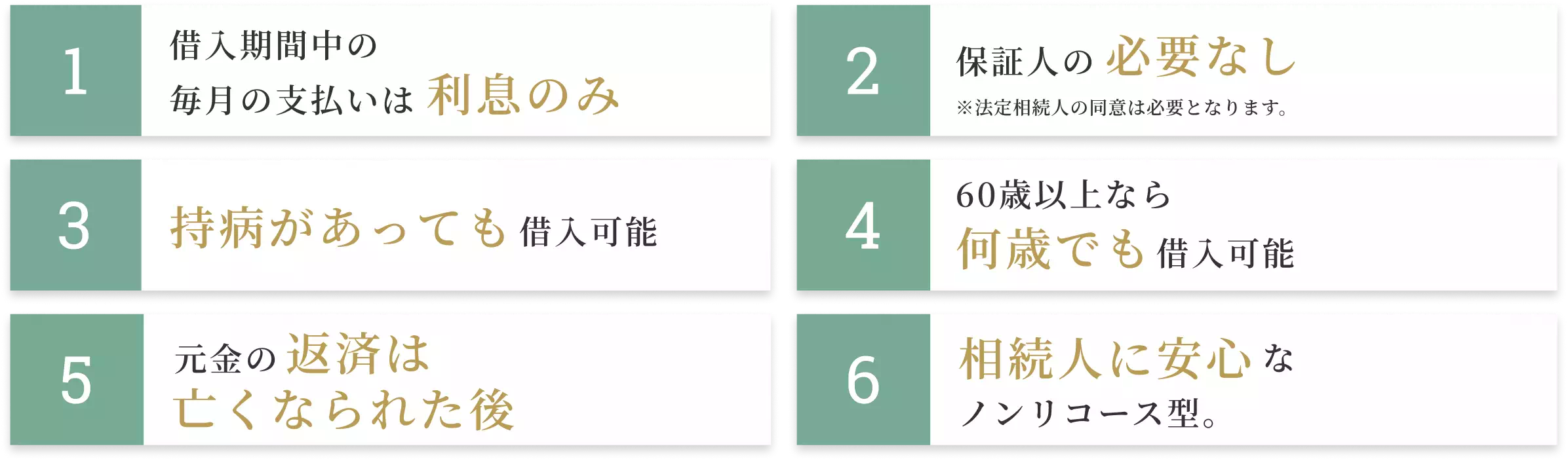 1

借入期間中の
毎月の支払いは 利息のみ

2

保証人の 必要なし
※法定相続人の同意は必要となります。

3

持病があっても 借入可能

4

60歳以上なら
何歳でも 借入可能

5

元金の 返済は
亡くなられた後

6

相続人に安心 な
ノンリコース型。